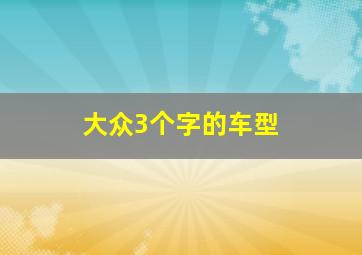 大众3个字的车型